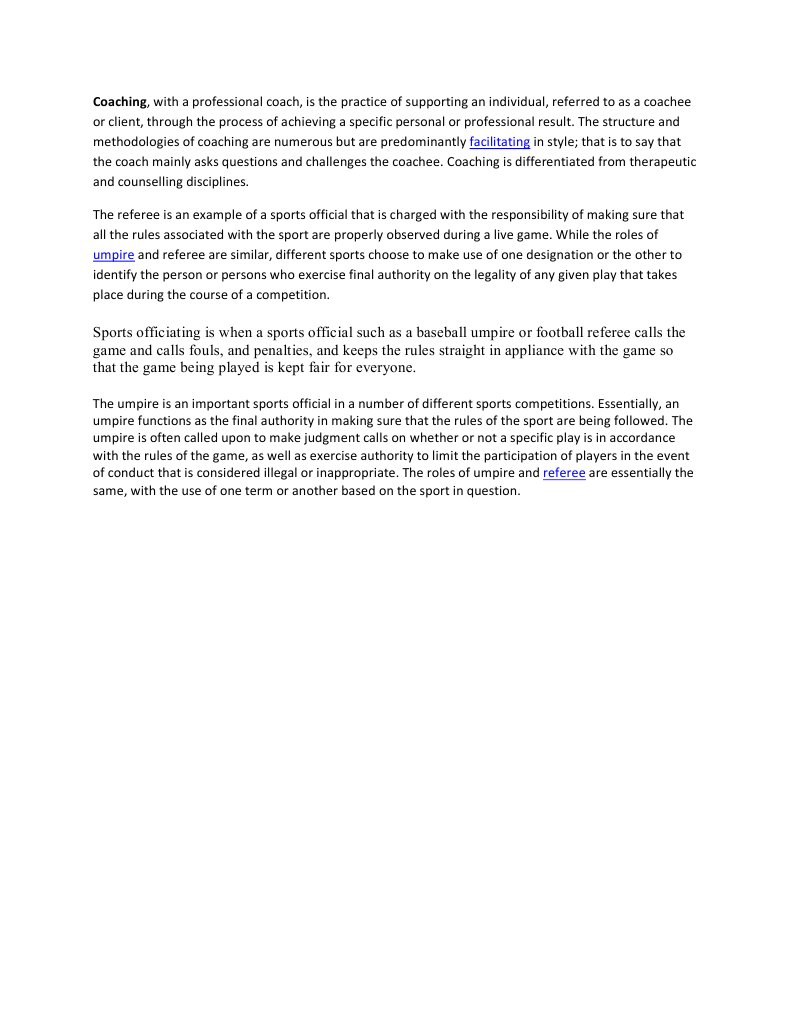 Coaching, with a professional coach, is the practice of supporting an individual, referred to as a coachee or client, through the process of achieving a specific personal or professional result. The structure and methodologies of coaching are numerous but are predominantly facilitating in style; that is to say that the coach mainly asks questions and challenges the coachee. Coaching is differentiated from therapeutic and counselling disciplines.

The referee is an example of a sports official that is charged with the responsibility of making sure that all the rules associated with the sport are properly observed during a live game. While the roles of umpire and referee are similar, different sports choose to make use of one designation or the other to identify the person or persons who exercise final authority on the legality of any given play that takes place during the course of a competition.

Sports officiating is when a sports official such as a baseball umpire or football referee calls the game and calls fouls, and penalties, and keeps the rules straight in appliance with the game so that the game being played is kept fair for everyone.

The umpire is an important sports official in a number of different sports competitions. Essentially, an umpire functions as the final authority in making sure that the rules of the sport are being followed. The umpire is often called upon to make judgment calls on whether or not a specific play is in accordance with the rules of the game, as well as exercise authority to limit the participation of players in the event of conduct that is considered illegal or inappropriate. The roles of umpire and referee are essentially the same, with the use of one term or another based on the sport in question.